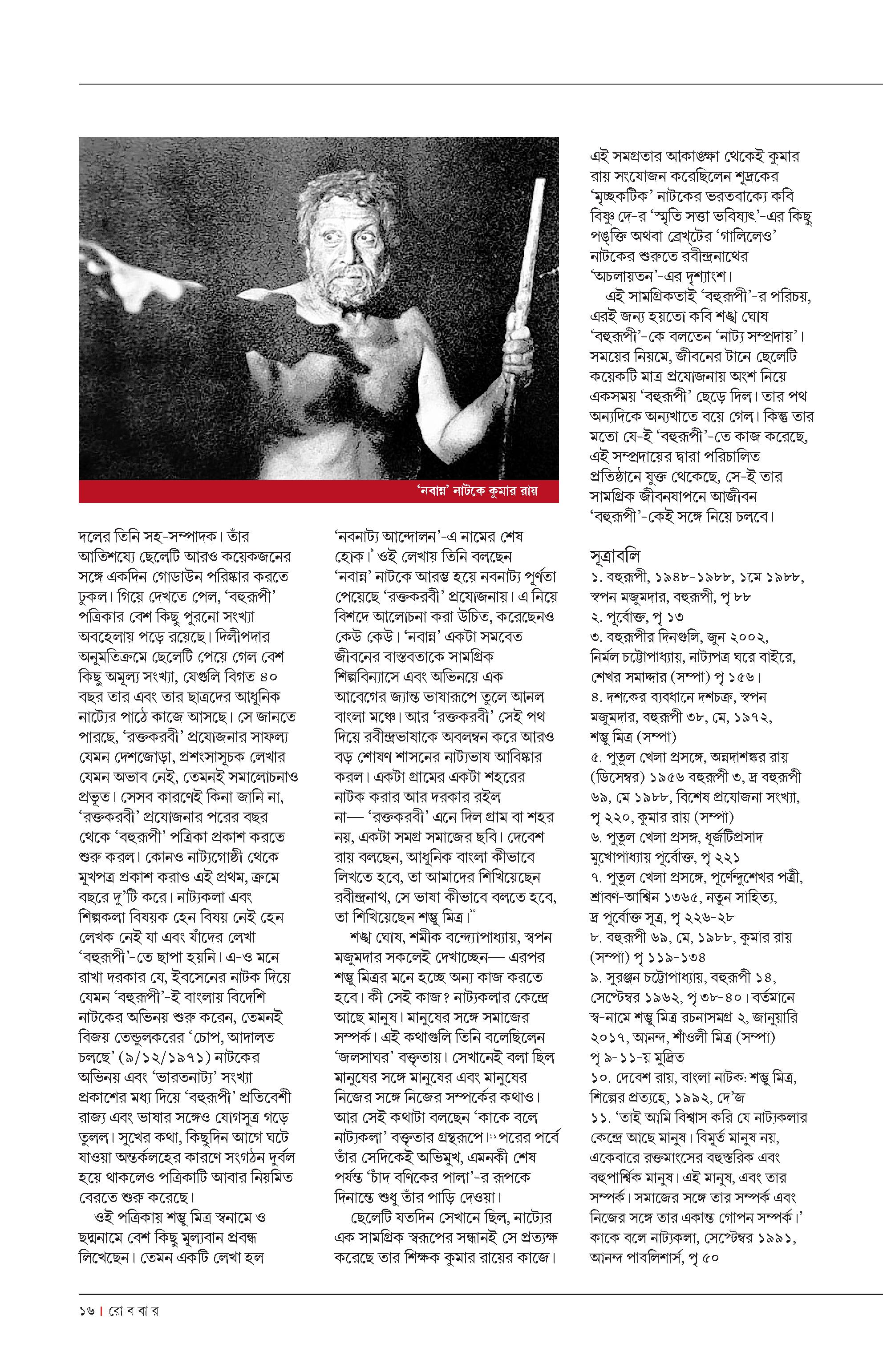 'নবান্ন' নাটকে কুমার রায়

দলের তিনি সহ-সম্পাদক। তাঁর আতিশয্যে ছেলেটি আরও কয়েকজনের সঙ্গে একদিন গোডাউন পরিষ্কার করতে ঢুকল। গিয়ে দেখতে পেল, 'বহুরূপী' পত্রিকার বেশ কিছু পুরনো সংখ্যা অবহেলায় পড়ে রয়েছে। দিলীপদার অনুমতিক্রমে ছেলেটি পেয়ে গেল বেশ কিছু অমূল্য সংখ্যা, যেগুলি বিগত ৪০ বছর তার এবং তার ছাত্রদের আধুনিক নাট্যের পাঠে কাজে আসছে। সে জানতে পারছে, 'রক্তকরবী' প্রযোজনার সাফল্য যেমন দেশজোড়া, প্রশংসাসূচক লেখার যেমন অভাব নেই, তেমনই সমালোচনাও প্রভূত। সেসব কারণেই কিনা জানি না, 'রক্তকরবী' প্রযোজনার পরের বছর থেকে 'বহুরূপী' পত্রিকা প্রকাশ করতে শুরু করল। কোনও নাট্যগোষ্ঠী থেকে মুখপত্র প্রকাশ করাও এই প্রথম, ক্রমে বছরে দু'টি করে। নাট্যকলা এবং শিল্পকলা বিষয়ক হেন বিষয় নেই হেন লেখক নেই যা এবং যাঁদের লেখা 'বহুরূপী'-তে ছাপা হয়নি। এ-ও মনে রাখা দরকার যে, ইবসেনের নাটক দিয়ে যেমন 'বহুরূপী'-ই বাংলায় বিদেশি নাটকের অভিনয় শুরু করেন, তেমনই বিজয় তেন্ডুলকরের 'চোপ, আদালত চলছে' (৯/১২/১৯৭১) নাটকের অভিনয় এবং 'ভারতনাট্য' সংখ্যা প্রকাশের মধ্য দিয়ে 'বহুরূপী' প্রতিবেশী রাজ্য এবং ভাষার সঙ্গেও যোগসূত্র গড়ে তুলল। সুখের কথা, কিছুদিন আগে ঘটে যাওয়া অন্তর্কলহের কারণে সংগঠন দুর্বল হয়ে থাকলেও পত্রিকাটি আবার নিয়মিত বেরতে শুরু করেছে।

ওই পত্রিকায় শম্ভু মিত্র স্বনামে ও ছদ্মনামে বেশ কিছু মূল্যবান প্রবন্ধ লিখেছেন। তেমন একটি লেখা হল 'নবনাট্য আন্দোলন'-এ নামের শেষ হোক।$^{৯}$ ওই লেখায় তিনি বলছেন 'নবান্ন' নাটকে আরম্ভ হয়ে নবনাট্য পূর্ণতা পেয়েছে 'রক্তকরবী' প্রযোজনায়। এ নিয়ে বিশদে আলোচনা করা উচিত, করেছেনও কেউ কেউ। 'নবান্ন' একটা সমবেত জীবনের বাস্তবতাকে সামগ্রিক শিল্পবিন্যাসে এবং অভিনয়ে এক আবেগের জ্যান্ত ভাষারূপে তুলে আনল বাংলা মঞ্চে। আর 'রক্তকরবী' সেই পথ দিয়ে রবীন্দ্রভাষাকে অবলম্বন করে আরও বড় শোষণ শাসনের নাট্যভাষ আবিষ্কার করল। একটা গ্রামের একটা শহরের নাটক করার আর দরকার রইল না— 'রক্তকরবী' এনে দিল গ্রাম বা শহর নয়, একটা সমগ্র সমাজের ছবি। দেবেশ রায় বলছেন, আধুনিক বাংলা কীভাবে লিখতে হবে, তা আমাদের শিখিয়েছেন রবীন্দ্রনাথ, সে ভাষা কীভাবে বলতে হবে, তা শিখিয়েছেন শম্ভু মিত্র।$^{১০}$

শঙ্খ ঘোষ, শমীক বন্দ্যোপাধ্যায়, স্বপন মজুমদার সকলেই দেখাচ্ছেন— এরপর শম্ভু মিত্রর মনে হচ্ছে অন্য কাজ করতে হবে। কী সেই কাজ? নাট্যকলার কেন্দ্রে আছে মানুষ। মানুষের সঙ্গে সমাজের সম্পর্ক। এই কথাগুলি তিনি বলেছিলেন 'জলসাঘর' বক্তৃতায়। সেখানেই বলা ছিল মানুষের সঙ্গে মানুষের এবং মানুষের নিজের সঙ্গে নিজের সম্পর্কের কথাও। আর সেই কথাটা বলছেন 'কাকে বলে নাট্যকলা' বক্তৃতার গ্রন্থরূপে।$^{১১}$ পরের পর্বে তাঁর সেদিকেই অভিমুখ, এমনকী শেষ পর্যন্ত 'চাঁদ বণিকের পালা'-র রূপকে দিনান্তে শুধু তাঁর পাড়ি দেওয়া।

ছেলেটি যতদিন সেখানে ছিল, নাট্যের এক সামগ্রিক স্বরূপের সন্ধানই সে প্রত্যক্ষ করেছে তার শিক্ষক কুমার রায়ের কাজে। এই সমগ্রতার আকাঙ্ক্ষা থেকেই কুমার রায় সংযোজন করেছিলেন শূদ্রকের 'মৃচ্ছকটিক' নাটকের ভরতবাক্যে কবি বিষ্ণু দে-র 'স্মৃতি সত্তা ভবিষ্যৎ'-এর কিছু পঙ্‌ক্তি অথবা ব্রেখ্‌টের 'গালিলেও' নাটকের শুরুতে রবীন্দ্রনাথের 'অচলায়তন'-এর দৃশ্যাংশ।

এই সামগ্রিকতাই 'বহুরূপী'-র পরিচয়, এরই জন্য হয়তো কবি শঙ্খ ঘোষ 'বহুরূপী'-কে বলতেন 'নাট্য সম্প্রদায়'। সময়ের নিয়মে, জীবনের টানে ছেলেটি কয়েকটি মাত্র প্রযোজনায় অংশ নিয়ে একসময় 'বহুরূপী' ছেড়ে দিল। তার পথ অন্যদিকে অন্যখাতে বয়ে গেল। কিন্তু তার মতো যে-ই 'বহুরূপী'-তে কাজ করেছে, এই সম্প্রদায়ের দ্বারা পরিচালিত প্রতিষ্ঠানে যুক্ত থেকেছে, সে-ই তার সামগ্রিক জীবনযাপনে আজীবন 'বহুরূপী'-কেই সঙ্গে নিয়ে চলবে।

সূত্রাবলি
১. বহুরূপী, ১৯৪৮-১৯৮৮, ১মে ১৯৮৮, স্বপন মজুমদার, বহুরূপী, পৃ ৮৮
২. পূর্বোক্ত, পৃ ১৩
৩. বহুরূপীর দিনগুলি, জুন ২০০২, নির্মল চট্টোপাধ্যায়, নাট্যপত্র ঘরে বাইরে, শেখর সমাদ্দার (সম্পা) পৃ ১৫৬।
৪. দশকের ব্যবধানে দশচক্র, স্বপন মজুমদার, বহুরূপী ৩৮, মে, ১৯৭২, শম্ভু মিত্র (সম্পা)
৫. পুতুল খেলা প্রসঙ্গে, অন্নদাশঙ্কর রায় (ডিসেম্বর) ১৯৫৬ বহুরূপী ৩, দ্র বহুরূপী ৬৯, মে ১৯৮৮, বিশেষ প্রযোজনা সংখ্যা, পৃ ২২০, কুমার রায় (সম্পা)
৬. পুতুল খেলা প্রসঙ্গ, ধূর্জটিপ্রসাদ মুখোপাধ্যায় পূর্বোক্ত, পৃ ২২১
৭. পুতুল খেলা প্রসঙ্গে, পূর্ণেন্দুশেখর পত্রী, শ্রাবণ-আশ্বিন ১৩৬৫, নতুন সাহিত্য, দ্র পূর্বোক্ত সূত্র, পৃ ২২৬-২৮
৮. বহুরূপী ৬৯, মে, ১৯৮৮, কুমার রায় (সম্পা) পৃ ১১৯-১৩৪
৯. সুরঞ্জন চট্টোপাধ্যায়, বহুরূপী ১৪, সেপ্টেম্বর ১৯৬২, পৃ ৩৮-৪০। বর্তমানে স্ব-নামে শম্ভু মিত্র রচনাসমগ্র ২, জানুয়ারি ২০১৭, আনন্দ, শাঁওলী মিত্র (সম্পা) পৃ ৯-১১-য় মুদ্রিত
১০. দেবেশ রায়, বাংলা নাটক: শম্ভু মিত্র, শিল্পের প্রত্যহে, ১৯৯২, দে'জ
১১. 'তাই আমি বিশ্বাস করি যে নাট্যকলার কেন্দ্রে আছে মানুষ। বিমূর্ত মানুষ নয়, একেবারে রক্তমাংসের বহুস্তরিক এবং বহুপার্শ্বিক মানুষ। এই মানুষ, এবং তার সম্পর্ক। সমাজের সঙ্গে তার সম্পর্ক এবং নিজের সঙ্গে তার একান্ত গোপন সম্পর্ক।' কাকে বলে নাট্যকলা, সেপ্টেম্বর ১৯৯১, আনন্দ পাবলিশার্স, পৃ ৫০

১৬ | রো ব বা র